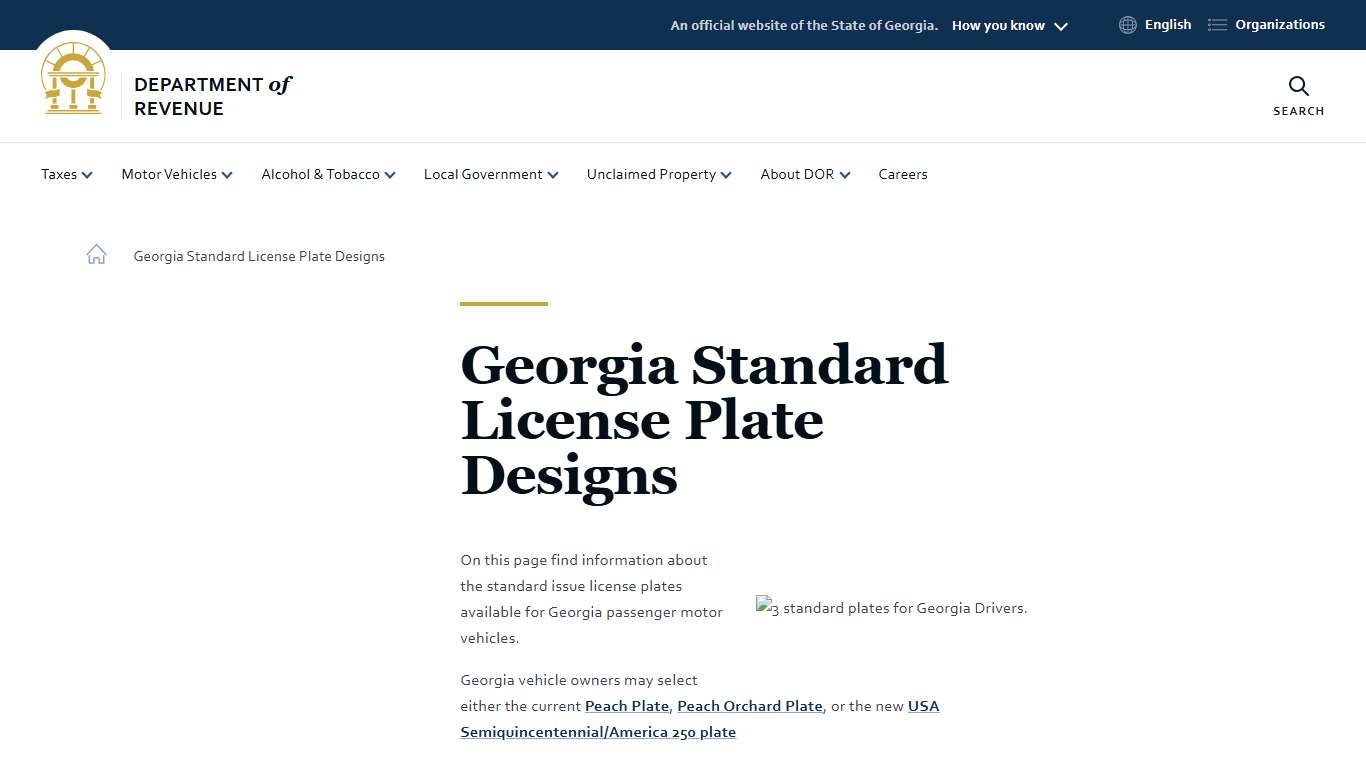 An official website of the State of Georgia. How you know

English Organizations

DEPARTMENT of REVENUE

SEARCH

Taxes Motor Vehicles Alcohol & Tobacco Local Government Unclaimed Property About DOR Careers

Georgia Standard License Plate Designs

Georgia Standard License Plate Designs

On this page find information about the standard issue license plates available for Georgia passenger motor vehicles.

3 standard plates for Georgia Drivers.

Georgia vehicle owners may select either the current Peach Plate, Peach Orchard Plate, or the new USA Semiquincentennial/America 250 plate